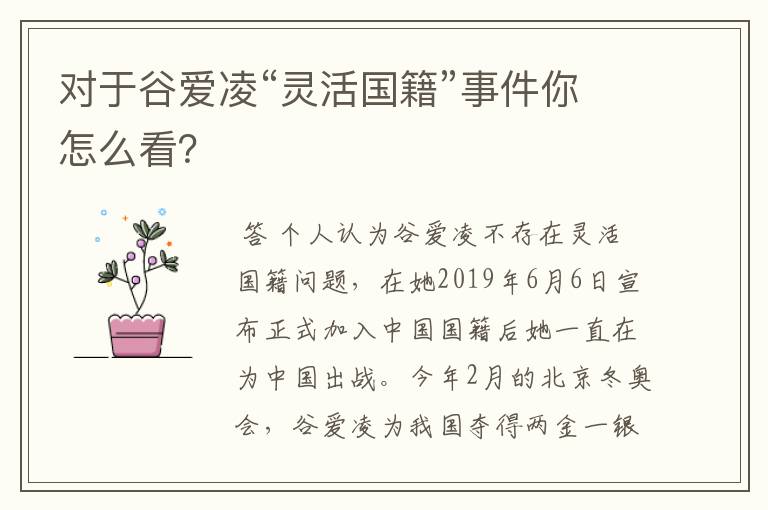 对于谷爱凌“灵活国籍”事件你怎么看?

答 个人认为谷爱凌不存在灵活国籍问题，在她2019年6月6日宣布正式加入中国国籍后她一直在为中国出战。今年2月的北京冬奥会，谷爱凌为我国夺得两金一银